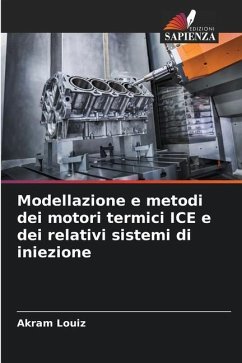 EDIZIONI
SAPIENZA

Modellazione e metodi dei motori termici ICE e dei relativi sistemi di iniezione

Akram Louiz